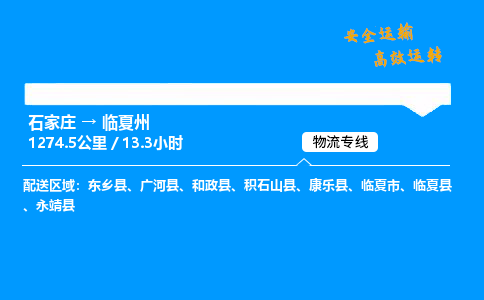 安全运输
高效运转

石家庄 → 临夏州
1274.5公里 / 13.3小时

物流专线

配送区域：东乡县、广河县、和政县、积石山县、康乐县、临夏市、临夏县、永靖县